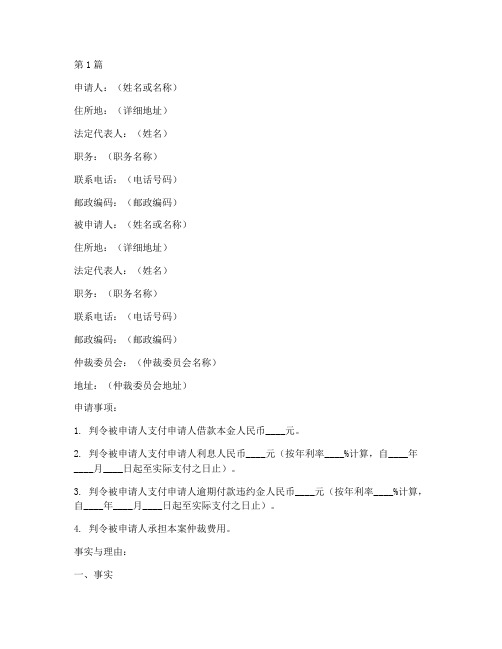 第 1 篇

申请人：（姓名或名称）

住所地：（详细地址）

法定代表人：（姓名）

职务：（职务名称）

联系电话：（电话号码）

邮政编码：（邮政编码）

被申请人：（姓名或名称）

住所地：（详细地址）

法定代表人：（姓名）

职务：（职务名称）

联系电话：（电话号码）

邮政编码：（邮政编码）

仲裁委员会：（仲裁委员会名称）

地址：（仲裁委员会地址）

申请事项：

1. 判令被申请人支付申请人借款本金人民币____元。

2. 判令被申请人支付申请人利息人民币____元（按年利率____%计算，自____年____月____日起至实际支付之日止）。

3. 判令被申请人支付申请人逾期付款违约金人民币____元（按年利率____%计算，自____年____月____日起至实际支付之日止）。

4. 判令被申请人承担本案仲裁费用。

事实与理由：

一、事实